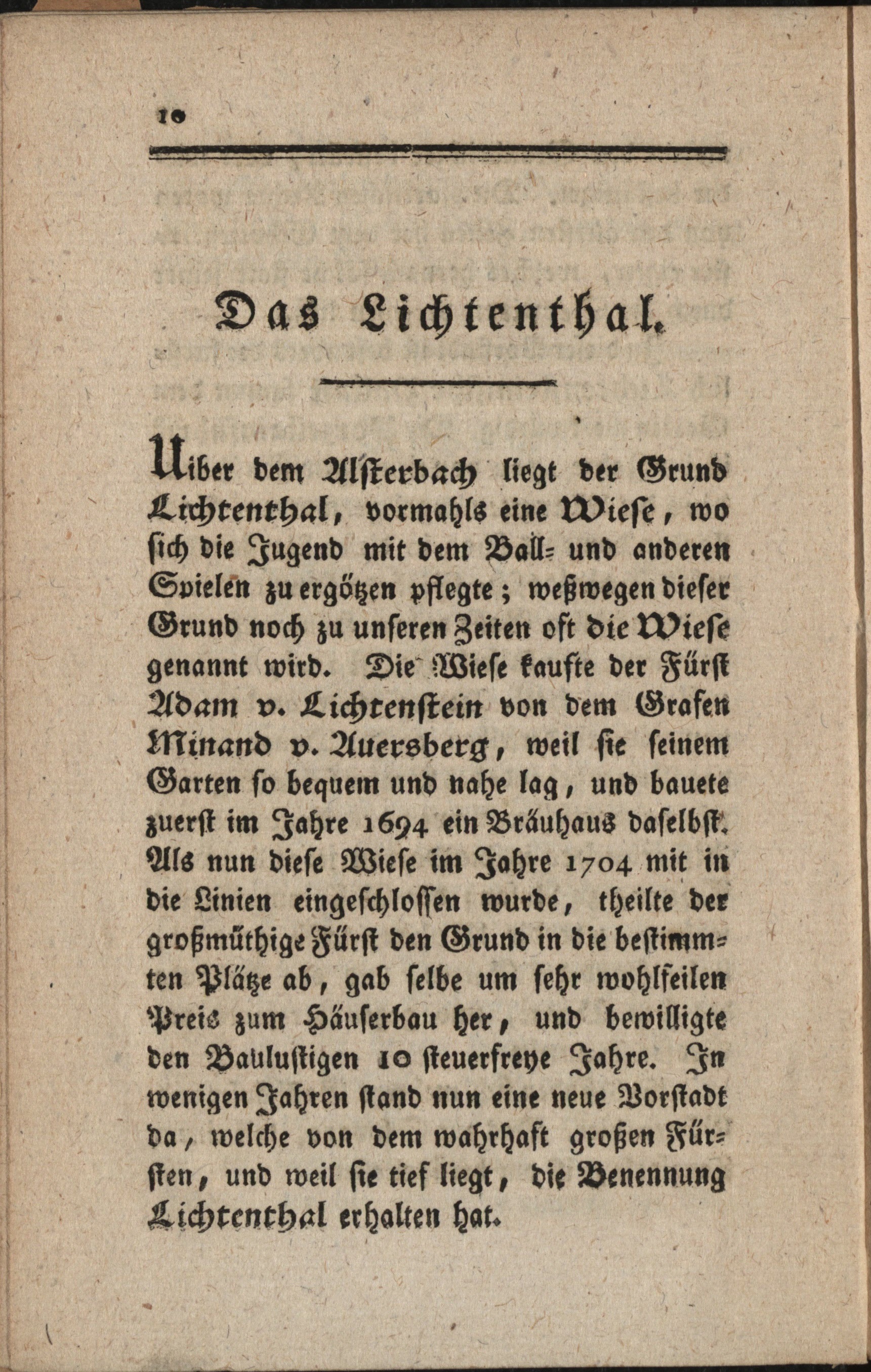 10

Das Lichtenthal.

Uiber dem Alsterbach liegt der Grund Lichtenthal, vormahls eine Wiese, wo sich die Jugend mit dem Ball- und anderen Spielen zu ergötzen pflegte; weßwegen dieser Grund noch zu unseren Zeiten oft die Wiese genannt wird. Die Wiese kaufte der Fürst Adam v. Lichtenstein von dem Grafen Minand v. Auersberg, weil sie seinem Garten so bequem und nahe lag, und bauete zuerst im Jahre 1694 ein Bräuhaus daselbst. Als nun diese Wiese im Jahre 1704 mit in die Linien eingeschlossen wurde, theilte der großmüthige Fürst den Grund in die bestimmten Plätze ab, gab selbe um sehr wohlfeilen Preis zum Häuserbau her, und bewilligte den Baulustigen 10 steuerfreye Jahre. In wenigen Jahren stand nun eine neue Vorstadt da, welche von dem wahrhaft großen Fürsten, und weil sie tief liegt, die Benennung Lichtenthal erhalten hat.